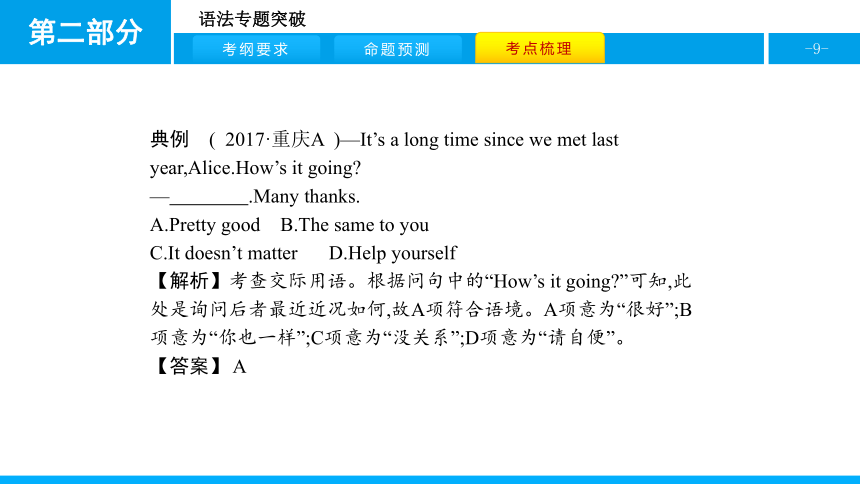 第二部分

语法专题突破

考纲要求 命题预测 考点梳理

-9-

典例 ( 2017·重庆A )—It’s a long time since we met last year,Alice.How’s it going?

—________.Many thanks.

A.Pretty good B.The same to you

C.It doesn’t matter D.Help yourself

【解析】考查交际用语。根据问句中的“How’s it going?”可知,此处是询问后者最近近况如何,故A项符合语境。A项意为“很好”;B项意为“你也一样”;C项意为“没关系”;D项意为“请自便”。

【答案】A